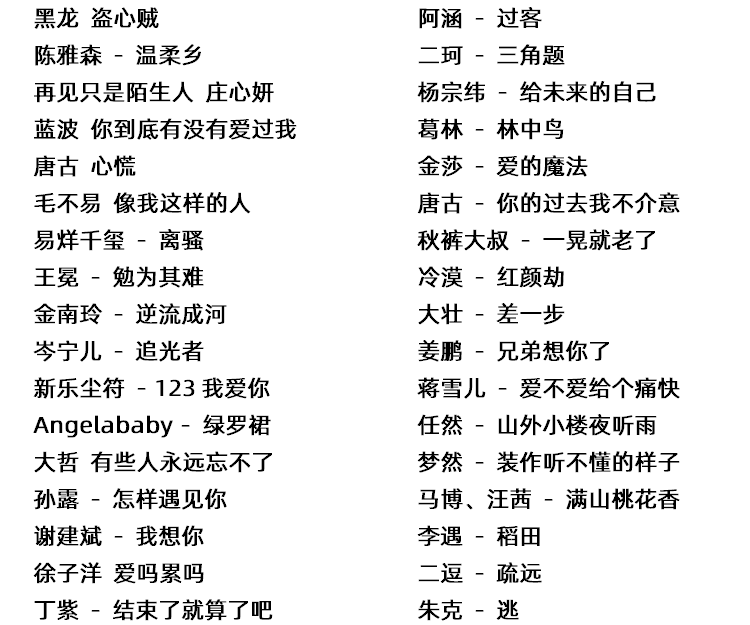 黑龙 盗心贼
陈雅森 - 温柔乡
再见只是陌生人 庄心妍
蓝波 你到底有没有爱过我
唐古 心慌
毛不易 像我这样的人
易烊千玺 - 离骚
王冕 - 勉为其难
金南玲 - 逆流成河
岑宁儿 - 追光者
新乐尘符 - 123我爱你
Angelababy - 绿罗裙
大哲 有些人永远忘不了
孙露 - 怎样遇见你
谢建斌 - 我想你
徐子洋 爱吗累吗
丁紫 - 结束了就算了吧

阿涵 - 过客
二珂 - 三角题
杨宗纬 - 给未来的自己
葛林 - 林中鸟
金莎 - 爱的魔法
唐古 - 你的过去我不介意
秋裤大叔 - 一晃就老了
冷漠 - 红颜劫
大壮 - 差一步
姜鹏 - 兄弟想你了
蒋雪儿 - 爱不爱给个痛快
任然 - 山外小楼夜听雨
梦然 - 装作听不懂的样子
马博、汪茜 - 满山桃花香
李遇 - 稻田
二逗 - 疏远
朱克 - 逃